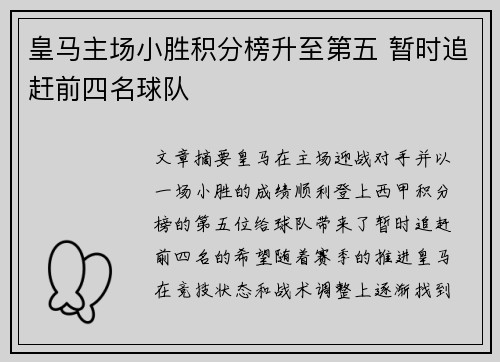 皇马主场小胜积分榜升至第五 暂时追赶前四名球队

文章摘要皇马在主场迎战对手并以一场小胜的成绩顺利登上西甲积分榜的第五位给球队带来了暂时追赶前四名的希望随着赛季的推进皇马在竞技状态和战术调整上逐渐找到